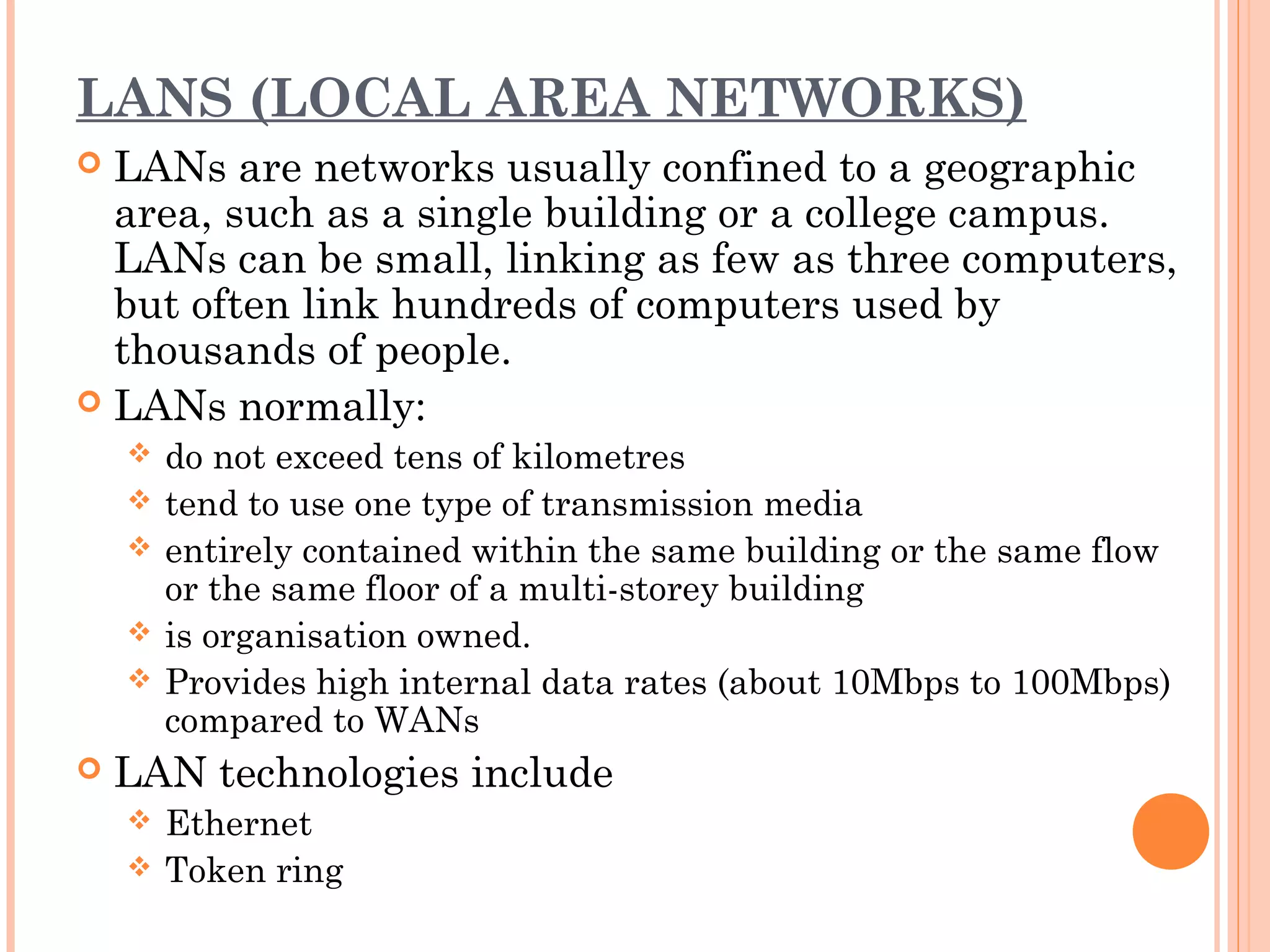 LANS (LOCAL AREA NETWORKS)

LANs are networks usually confined to a geographic area, such as a single building or a college campus. LANs can be small, linking as few as three computers, but often link hundreds of computers used by thousands of people.

LANs normally:

do not exceed tens of kilometres

tend to use one type of transmission media

entirely contained within the same building or the same flow or the same floor of a multi-storey building

is organisation owned.

Provides high internal data rates (about 10Mbps to 100Mbps) compared to WANs

LAN technologies include

Ethernet

Token ring